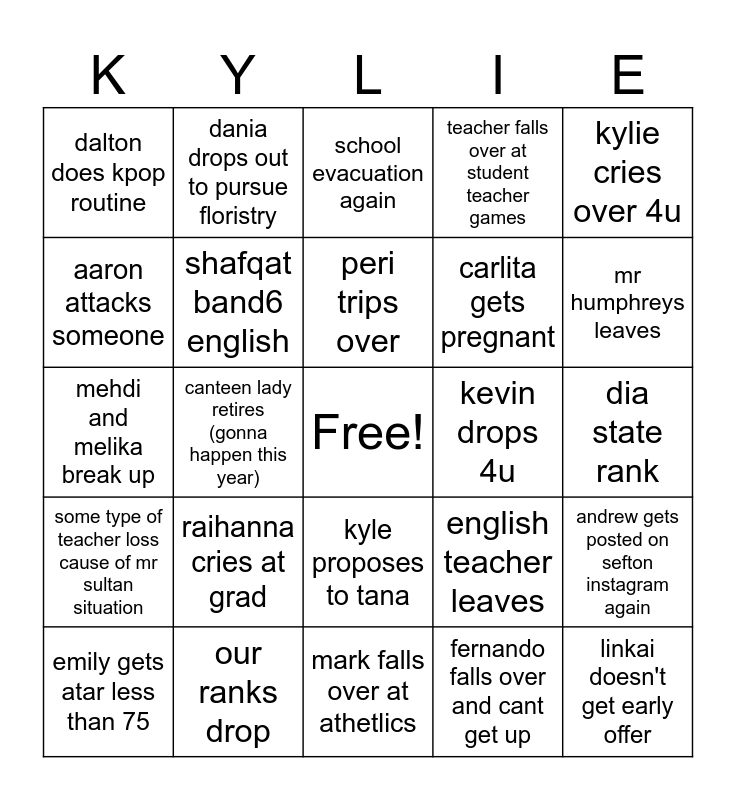 | K | Y | L | I | E |
|---|---|---|---|---|
| dalton does kpop routine | dania drops out to pursue floristry | school evacuation again | teacher falls over at student teacher games | kylie cries over 4u |
| aaron attacks someone | shafqat band6 english | peri trips over | carlita gets pregnant | mr humphreys leaves |
| mehdi and melika break up | canteen lady retires (gonna happen this year) | Free! | kevin drops 4u | dia state rank |
| some type of teacher loss cause of mr sultan situation | raihanna cries at grad | kyle proposes to tana | english teacher leaves | andrew gets posted on sefton instagram again |
| emily gets atar less than 75 | our ranks drop | mark falls over at athetlics | fernando falls over and cant get up | linkai doesn't get early offer |